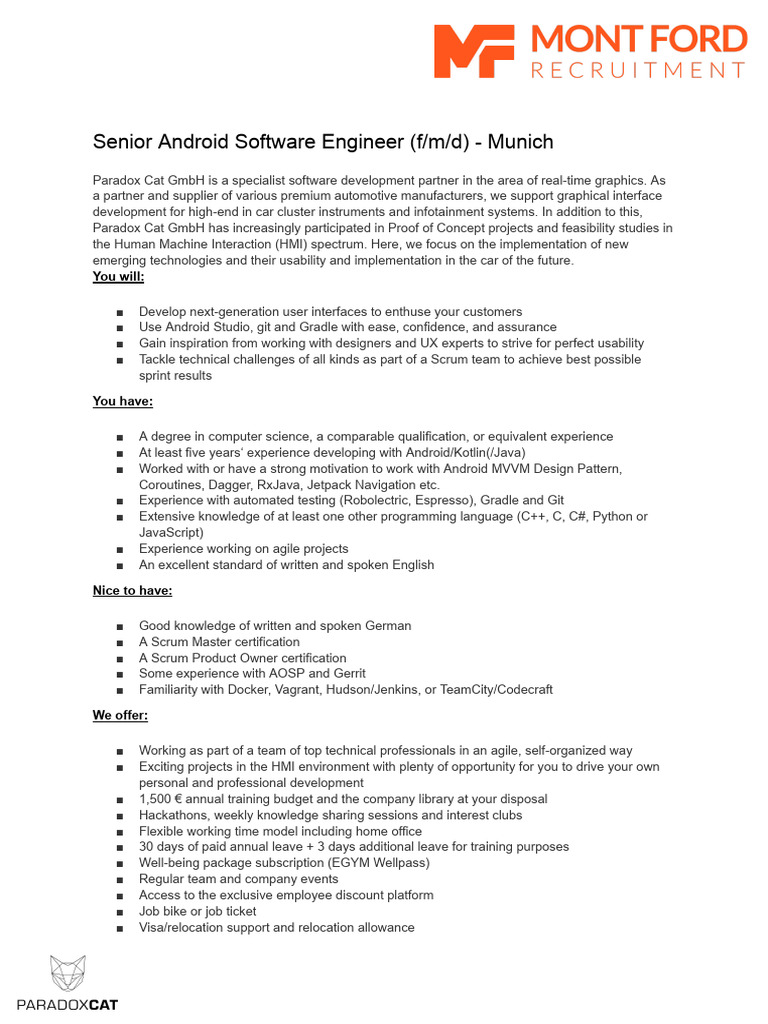 MF MONT FORD
RECRUITMENT

Senior Android Software Engineer (f/m/d) - Munich

Paradox Cat GmbH is a specialist software development partner in the area of real-time graphics. As a partner and supplier of various premium automotive manufacturers, we support graphical interface development for high-end in car cluster instruments and infotainment systems. In addition to this, Paradox Cat GmbH has increasingly participated in Proof of Concept projects and feasibility studies in the Human Machine Interaction (HMI) spectrum. Here, we focus on the implementation of new emerging technologies and their usability and implementation in the car of the future.

You will:

■ Develop next-generation user interfaces to enthuse your customers
■ Use Android Studio, git and Gradle with ease, confidence, and assurance
■ Gain inspiration from working with designers and UX experts to strive for perfect usability
■ Tackle technical challenges of all kinds as part of a Scrum team to achieve best possible sprint results

You have:

■ A degree in computer science, a comparable qualification, or equivalent experience
■ At least five years' experience developing with Android/Kotlin(/Java)
■ Worked with or have a strong motivation to work with Android MVVM Design Pattern, Coroutines, Dagger, RxJava, Jetpack Navigation etc.
■ Experience with automated testing (Robolectric, Espresso), Gradle and Git
■ Extensive knowledge of at least one other programming language (C++, C, C#, Python or JavaScript)
■ Experience working on agile projects
■ An excellent standard of written and spoken English

Nice to have:

■ Good knowledge of written and spoken German
■ A Scrum Master certification
■ A Scrum Product Owner certification
■ Some experience with AOSP and Gerrit
■ Familiarity with Docker, Vagrant, Hudson/Jenkins, or TeamCity/Codecraft

We offer:

■ Working as part of a team of top technical professionals in an agile, self-organized way
■ Exciting projects in the HMI environment with plenty of opportunity for you to drive your own personal and professional development
■ 1,500 € annual training budget and the company library at your disposal
■ Hackathons, weekly knowledge sharing sessions and interest clubs
■ Flexible working time model including home office
■ 30 days of paid annual leave + 3 days additional leave for training purposes
■ Well-being package subscription (EGYM Wellpass)
■ Regular team and company events
■ Access to the exclusive employee discount platform
■ Job bike or job ticket
■ Visa/relocation support and relocation allowance

PARADOXCAT